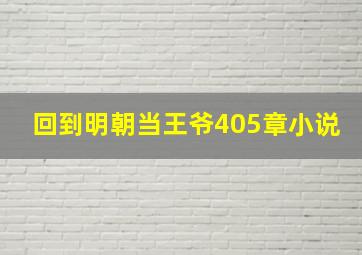 回到明朝当王爷405章小说